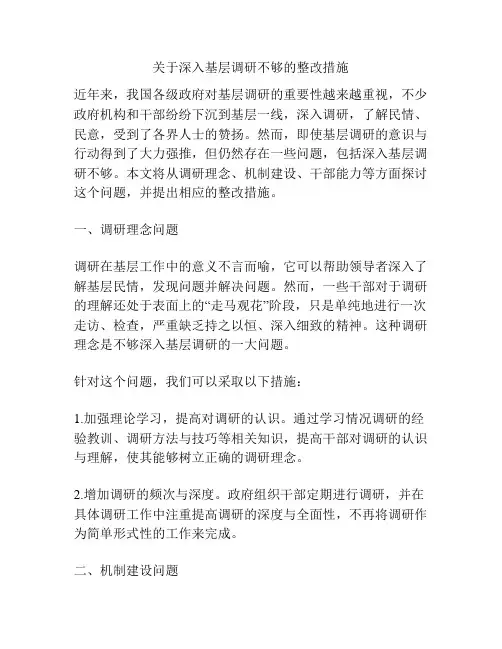 关于深入基层调研不够的整改措施

近年来，我国各级政府对基层调研的重要性越来越重视，不少政府机构和干部纷纷下沉到基层一线，深入调研，了解民情、民意，受到了各界人士的赞扬。然而，即使基层调研的意识与行动得到了大力强推，但仍然存在一些问题，包括深入基层调研不够。本文将从调研理念、机制建设、干部能力等方面探讨这个问题，并提出相应的整改措施。

一、调研理念问题

调研在基层工作中的意义不言而喻，它可以帮助领导者深入了解基层民情，发现问题并解决问题。然而，一些干部对于调研的理解还处于表面上的“走马观花”阶段，只是单纯地进行一次走访、检查，严重缺乏持之以恒、深入细致的精神。这种调研理念是不够深入基层调研的一大问题。

针对这个问题，我们可以采取以下措施：

1.加强理论学习，提高对调研的认识。通过学习情况调研的经验教训、调研方法与技巧等相关知识，提高干部对调研的认识与理解，使其能够树立正确的调研理念。

2.增加调研的频次与深度。政府组织干部定期进行调研，并在具体调研工作中注重提高调研的深度与全面性，不再将调研作为简单形式性的工作来完成。

二、机制建设问题